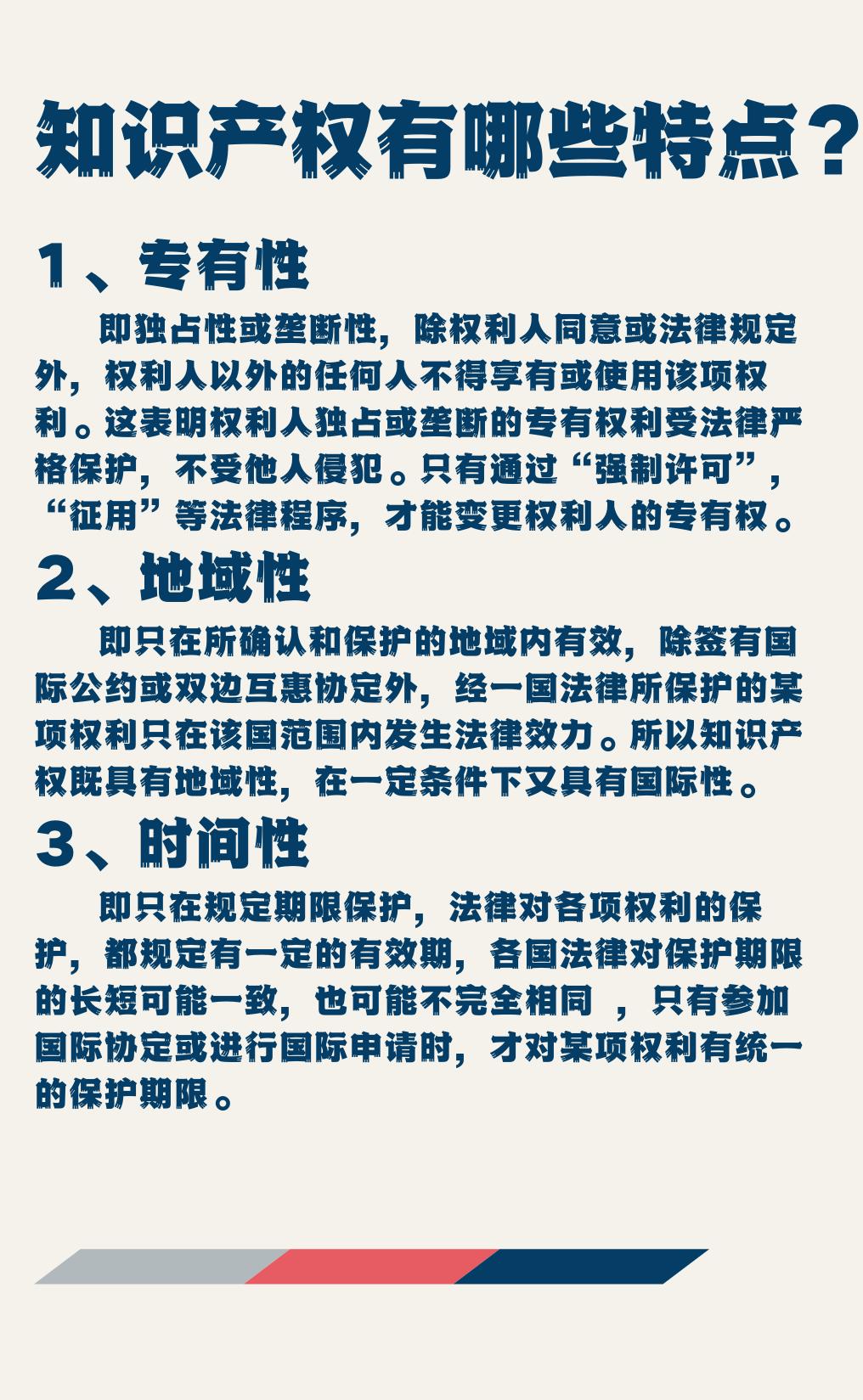 知识产权有哪些特点？

1、专有性

即独占性或垄断性，除权利人同意或法律规定外，权利人以外的任何人不得享有或使用该项权利。这表明权利人独占或垄断的专有权利受法律严格保护，不受他人侵犯。只有通过“强制许可”，“征用”等法律程序，才能变更权利人的专有权。

2、地域性

即只在所确认和保护的地域内有效，除签有国际公约或双边互惠协定外，经一国法律所保护的某项权利只在该国范围内发生法律效力。所以知识产权既具有地域性，在一定条件下又具有国际性。

3、时间性

即只在规定期限保护，法律对各项权利的保护，都规定有一定的有效期，各国法律对保护期限的长短可能一致，也可能不完全相同 ，只有参加国际协定或进行国际申请时，才对某项权利有统一的保护期限。